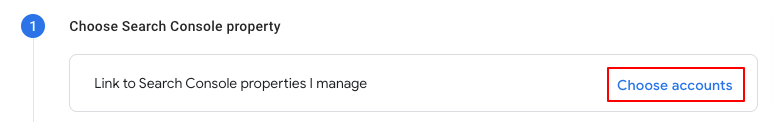 1

Choose Search Console property

Link to Search Console properties I manage

Choose accounts